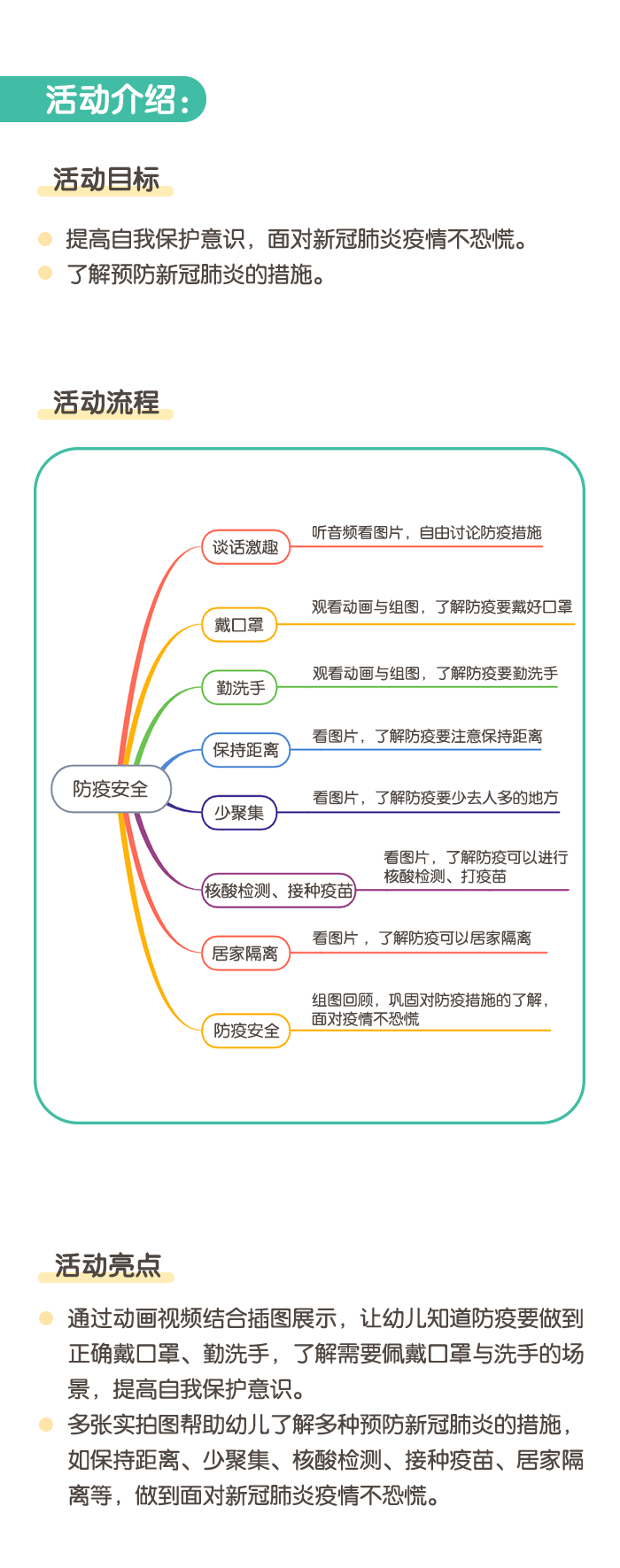 活动介绍：

活动目标

提高自我保护意识，面对新冠肺炎疫情不恐慌。
了解预防新冠肺炎的措施。

活动流程

防疫安全

谈话激趣
听音频看图片，自由讨论防疫措施

戴口罩
观看动画与组图，了解防疫要戴好口罩

勤洗手
观看动画与组图，了解防疫要勤洗手

保持距离
看图片，了解防疫要注意保持距离

少聚集
看图片，了解防疫要少去人多的地方

核酸检测、接种疫苗
看图片，了解防疫可以进行核酸检测、打疫苗

居家隔离
看图片，了解防疫可以居家隔离

防疫安全
组图回顾，巩固对防疫措施的了解，面对疫情不恐慌

活动亮点

通过动画视频结合插图展示，让幼儿知道防疫要做到正确戴口罩、勤洗手，了解需要佩戴口罩与洗手的场景，提高自我保护意识。
多张实拍图帮助幼儿了解多种预防新冠肺炎的措施，如保持距离、少聚集、核酸检测、接种疫苗、居家隔离等，做到面对新冠肺炎疫情不恐慌。